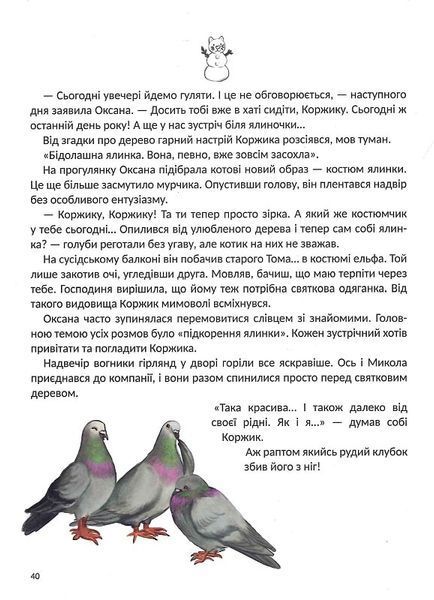 — Сьогодні увечері йдемо гуляти. І це не обговорюється, — наступного дня заявила Оксана. — Досить тобі вже в хаті сидіти, Коржику. Сьогодні ж останній день року! А ще у нас зустріч біля ялиночки...

Від згадки про дерево гарний настрій Коржика розсіявся, мов туман. «Бідолашна ялинка. Вона, певно, вже зовсім засохла».

На прогулянку Оксана підібрала котові новий образ — костюм ялинки. Це ще більше засмутило мурчика. Опустивши голову, він плентався надвір без особливого ентузіазму.

— Коржику, Коржику! Та ти тепер просто зірка. А який же костюмчик у тебе сьогодні... Опилився від улюбленого дерева і тепер сам собі ялинка? — голуби реготали без угаву, але котик на них не зважав.

На сусідському балконі він побачив старого Тома... в костюмі ельфа. Той лише закотив очі, угледівши друга. Мовляв, бачиш, що маю терпіти через тебе. Господиня вирішила, що йому теж потрібна святкова одяганка. Від такого видовища Коржик мимоволі всміхнувся.

Оксана часто зупинялася перемовитися слівцем зі знайомими. Головною темою усіх розмов було «підкорення ялинки». Кожен зустрічний хотів привітати та погладити Коржика.

Надвечір вогники гірлянд у дворі горіли все яскравіше. Ось і Микола приєднався до компанії, і вони разом спинилися просто перед святковим деревом.

«Така красива... І також далеко від своєї рідні. Як і я...» — думав собі Коржик.

Аж раптом якийсь рудий клубок збив його з ніг!

40